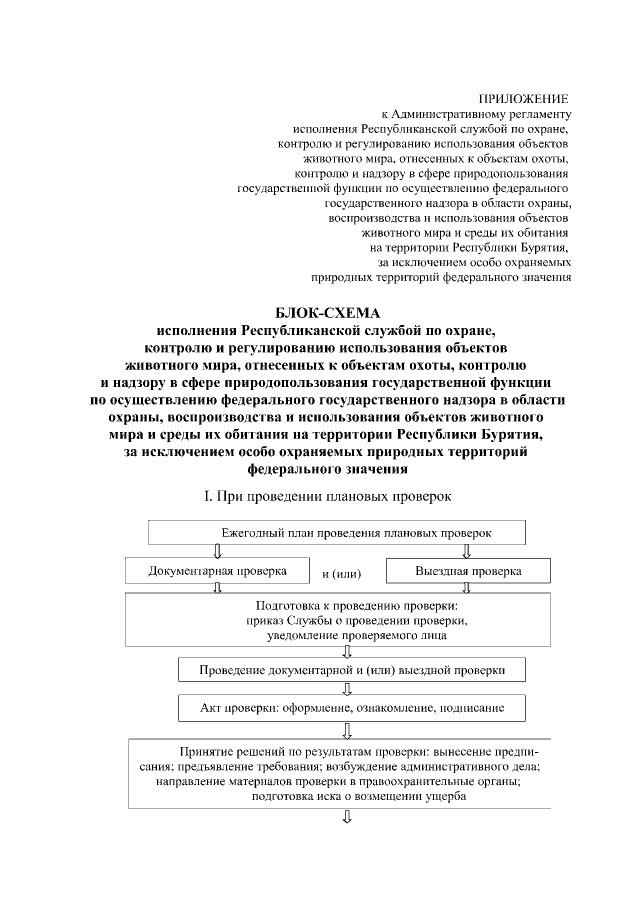 ПРИЛОЖЕНИЕ
к Административному регламенту
исполнения Республиканской службой по охране,
контролю и регулированию использования объектов
животного мира, отнесенных к объектам охоты,
контролю и надзору в сфере природопользования
государственной функции по осуществлению федерального
государственного надзора в области охраны,
воспроизводства и использования объектов
животного мира и среды их обитания
на территории Республики Бурятия,
за исключением особо охраняемых
природных территорий федерального значения

БЛОК-СХЕМА
исполнения Республиканской службой по охране, контролю и регулированию использования объектов животного мира, отнесенных к объектам охоты, контролю и надзору в сфере природопользования государственной функции по осуществлению федерального государственного надзора в области охраны, воспроизводства и использования объектов животного мира и среды их обитания на территории Республики Бурятия, за исключением особо охраняемых природных территорий федерального значения

I. При проведении плановых проверок

Ежегодный план проведения плановых проверок

Документарная проверка

и (или)

Выездная проверка

Подготовка к проведению проверки:
приказ Службы о проведении проверки,
уведомление проверяемого лица

Проведение документарной и (или) выездной проверки

Акт проверки: оформление, ознакомление, подписание

Принятие решений по результатам проверки: вынесение предписания; предъявление требования; возбуждение административного дела; направление материалов проверки в правоохранительные органы; подготовка иска о возмещении ущерба